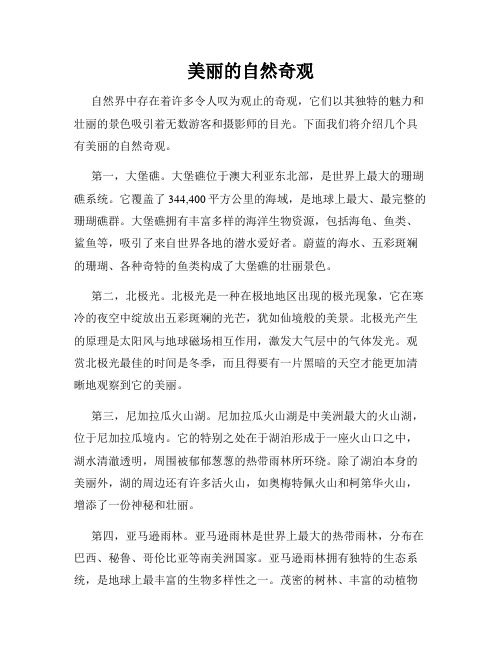 美丽的自然奇观

自然界中存在着许多令人叹为观止的奇观，它们以其独特的魅力和壮丽的景色吸引着无数游客和摄影师的目光。下面我们将介绍几个具有美丽的自然奇观。

第一，大堡礁。大堡礁位于澳大利亚东北部，是世界上最大的珊瑚礁系统。它覆盖了344,400平方公里的海域，是地球上最大、最完整的珊瑚礁群。大堡礁拥有丰富多样的海洋生物资源，包括海龟、鱼类、鲨鱼等，吸引了来自世界各地的潜水爱好者。蔚蓝的海水、五彩斑斓的珊瑚、各种奇特的鱼类构成了大堡礁的壮丽景色。

第二，北极光。北极光是一种在极地地区出现的极光现象，它在寒冷的夜空中绽放出五彩斑斓的光芒，犹如仙境般的美景。北极光产生的原理是太阳风与地球磁场相互作用，激发大气层中的气体发光。观赏北极光最佳的时间是冬季，而且得要有一片黑暗的天空才能更加清晰地观察到它的美丽。

第三，尼加拉瓜火山湖。尼加拉瓜火山湖是中美洲最大的火山湖，位于尼加拉瓜境内。它的特别之处在于湖泊形成于一座火山口之中，湖水清澈透明，周围被郁郁葱葱的热带雨林所环绕。除了湖泊本身的美丽外，湖的周边还有许多活火山，如奥梅特佩火山和柯第华火山，增添了一份神秘和壮丽。

第四，亚马逊雨林。亚马逊雨林是世界上最大的热带雨林，分布在巴西、秘鲁、哥伦比亚等南美洲国家。亚马逊雨林拥有独特的生态系统，是地球上最丰富的生物多样性之一。茂密的树林、丰富的动植物